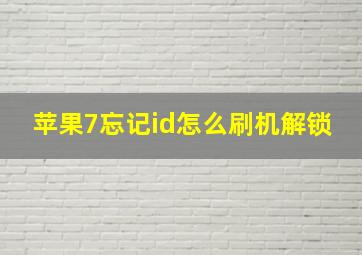 苹果7忘记id怎么刷机解锁